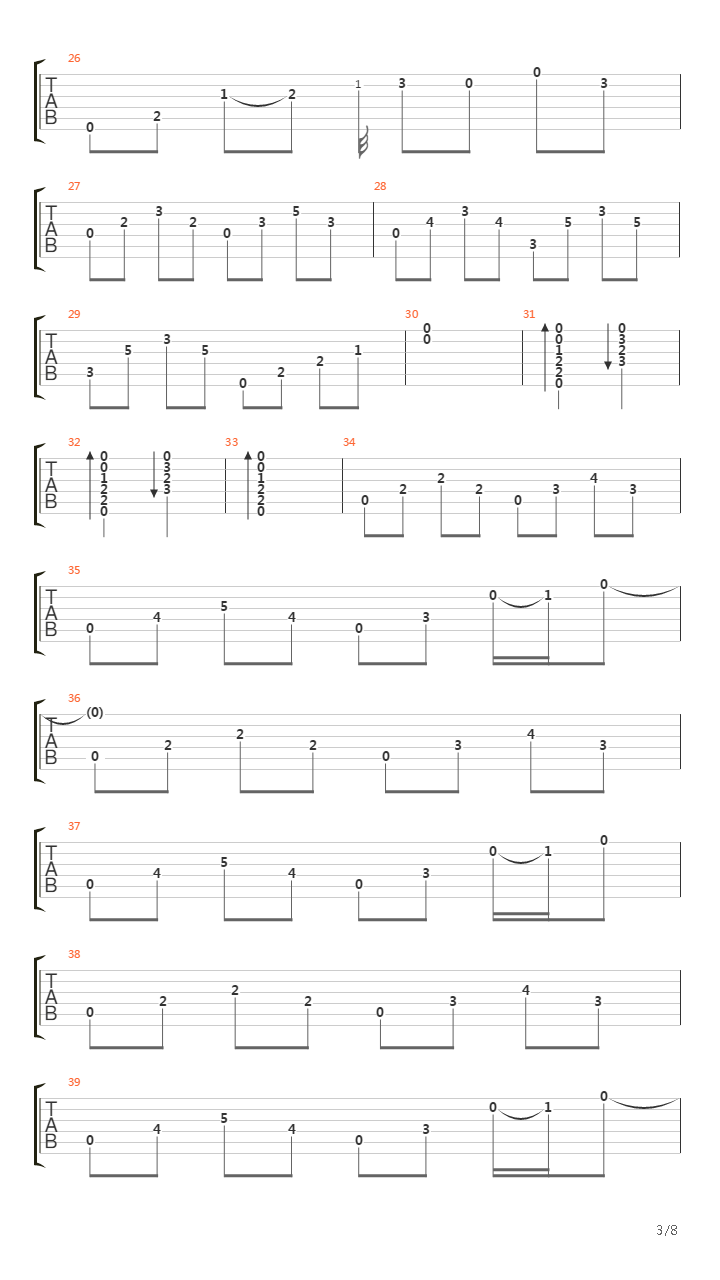 26
T
A
B
0 2 1 2 1 3 0 0 3

27
T
A
B
0 2 3 2 0 3 5 3

28
0 4 3 4 3 5 3 5

29
T
A
B
3 5 3 5 0 2 2 1

30
0
0

31
0
0
1
2
2
0

0
3
2
3

32
T
A
B
0
0
1
2
2
0

0
3
2
3

33
0
0
1
2
2
0

34
0 2 2 2 0 3 4 3

35
T
A
B
0 4 5 4 0 3 0 1 0

36
T
A
B
(0)
0 2 2 2 0 3 4 3

37
T
A
B
0 4 5 4 0 3 0 1 0

38
T
A
B
0 2 2 2 0 3 4 3

39
T
A
B
0 4 5 4 0 3 0 1 0

3/8